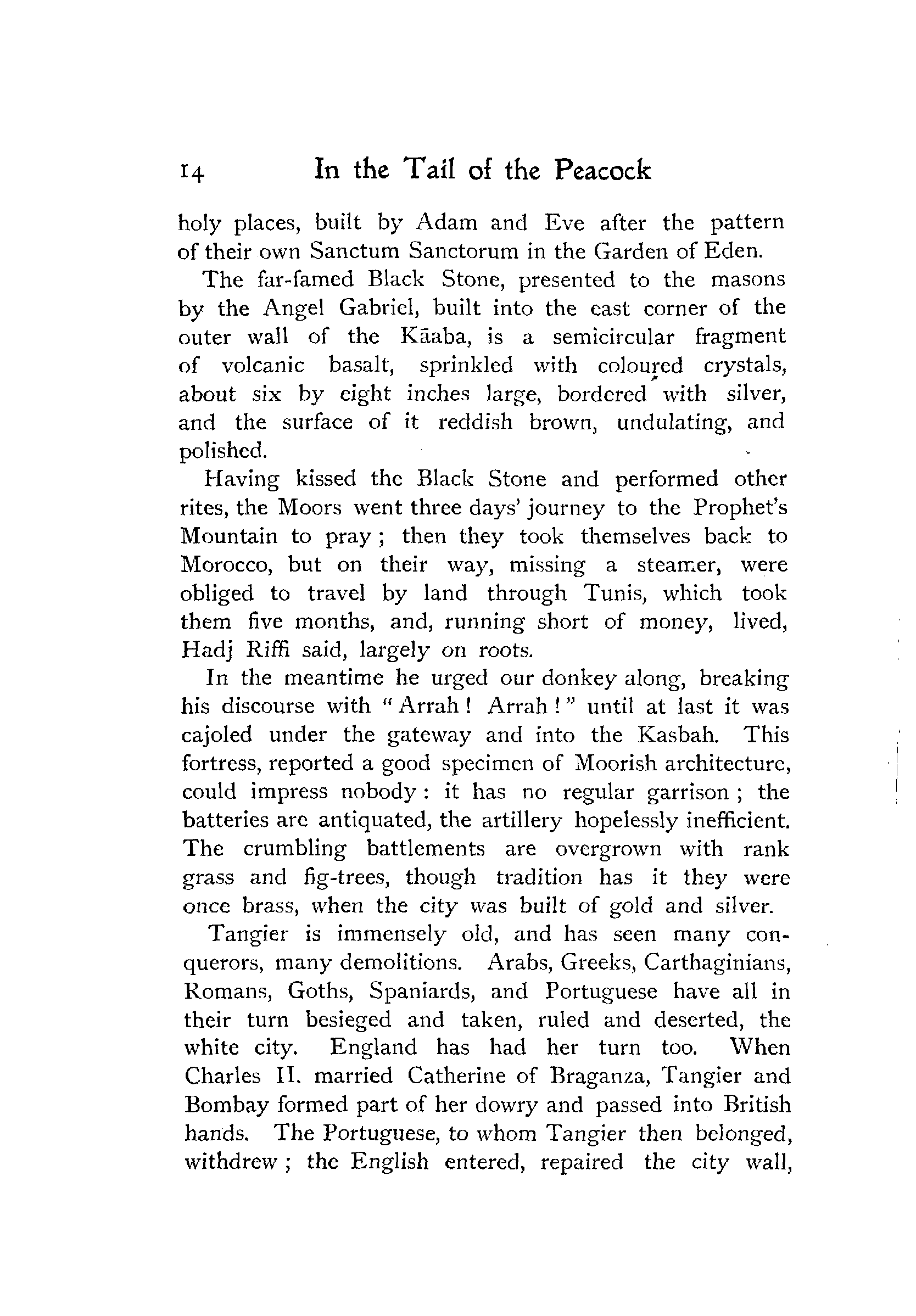 14 In the Tail of the Peacock

holy places, built by Adam and Eve after the pattern of their own Sanctum Sanctorum in the Garden of Eden.

The far-famed Black Stone, presented to the masons by the Angel Gabriel, built into the east corner of the outer wall of the Kāaba, is a semicircular fragment of volcanic basalt, sprinkled with coloured crystals, about six by eight inches large, bordered with silver, and the surface of it reddish brown, undulating, and polished.

Having kissed the Black Stone and performed other rites, the Moors went three days' journey to the Prophet's Mountain to pray; then they took themselves back to Morocco, but on their way, missing a steamer, were obliged to travel by land through Tunis, which took them five months, and, running short of money, lived, Hadj Riffi said, largely on roots.

In the meantime he urged our donkey along, breaking his discourse with "Arrah! Arrah!" until at last it was cajoled under the gateway and into the Kasbah. This fortress, reported a good specimen of Moorish architecture, could impress nobody: it has no regular garrison; the batteries are antiquated, the artillery hopelessly inefficient. The crumbling battlements are overgrown with rank grass and fig-trees, though tradition has it they were once brass, when the city was built of gold and silver.

Tangier is immensely old, and has seen many conquerors, many demolitions. Arabs, Greeks, Carthaginians, Romans, Goths, Spaniards, and Portuguese have all in their turn besieged and taken, ruled and deserted, the white city. England has had her turn too. When Charles II. married Catherine of Braganza, Tangier and Bombay formed part of her dowry and passed into British hands. The Portuguese, to whom Tangier then belonged, withdrew; the English entered, repaired the city wall,